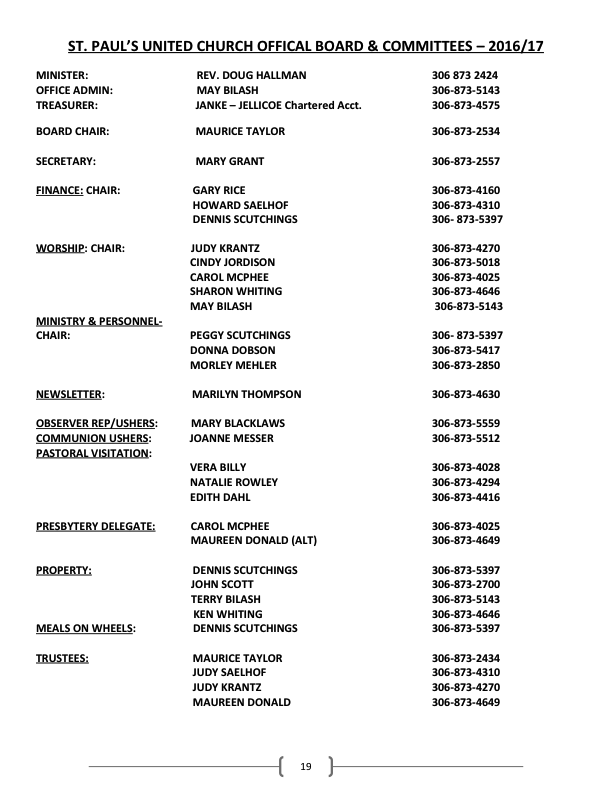 ST. PAUL'S UNITED CHURCH OFFICAL BOARD & COMMITTEES – 2016/17

| | | |
|---|---|---|
| MINISTER: | REV. DOUG HALLMAN | 306 873 2424 |
| OFFICE ADMIN: | MAY BILASH | 306-873-5143 |
| TREASURER: | JANKE – JELLICOE Chartered Acct. | 306-873-4575 |
| BOARD CHAIR: | MAURICE TAYLOR | 306-873-2534 |
| SECRETARY: | MARY GRANT | 306-873-2557 |
| FINANCE: CHAIR: | GARY RICE | 306-873-4160 |
| | HOWARD SAELHOF | 306-873-4310 |
| | DENNIS SCUTCHINGS | 306- 873-5397 |
| WORSHIP: CHAIR: | JUDY KRANTZ | 306-873-4270 |
| | CINDY JORDISON | 306-873-5018 |
| | CAROL MCPHEE | 306-873-4025 |
| | SHARON WHITING | 306-873-4646 |
| | MAY BILASH | 306-873-5143 |
| MINISTRY & PERSONNEL- CHAIR: | PEGGY SCUTCHINGS | 306- 873-5397 |
| | DONNA DOBSON | 306-873-5417 |
| | MORLEY MEHLER | 306-873-2850 |
| NEWSLETTER: | MARILYN THOMPSON | 306-873-4630 |
| OBSERVER REP/USHERS: | MARY BLACKLAWS | 306-873-5559 |
| COMMUNION USHERS: | JOANNE MESSER | 306-873-5512 |
| PASTORAL VISITATION: | | |
| | VERA BILLY | 306-873-4028 |
| | NATALIE ROWLEY | 306-873-4294 |
| | EDITH DAHL | 306-873-4416 |
| PRESBYTERY DELEGATE: | CAROL MCPHEE | 306-873-4025 |
| | MAUREEN DONALD (ALT) | 306-873-4649 |
| PROPERTY: | DENNIS SCUTCHINGS | 306-873-5397 |
| | JOHN SCOTT | 306-873-2700 |
| | TERRY BILASH | 306-873-5143 |
| | KEN WHITING | 306-873-4646 |
| MEALS ON WHEELS: | DENNIS SCUTCHINGS | 306-873-5397 |
| TRUSTEES: | MAURICE TAYLOR | 306-873-2434 |
| | JUDY SAELHOF | 306-873-4310 |
| | JUDY KRANTZ | 306-873-4270 |
| | MAUREEN DONALD | 306-873-4649 |

19